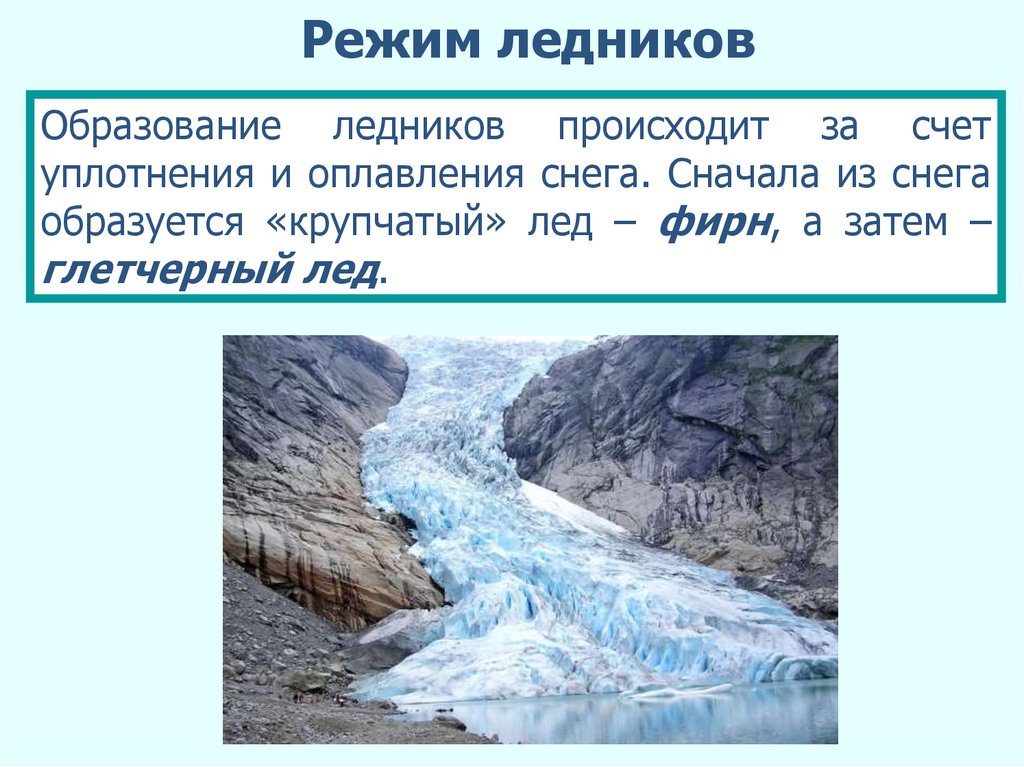 Режим ледников

Образование ледников происходит за счет уплотнения и оплавления снега. Сначала из снега образуется «крупчатый» лед – фирн, а затем – глетчерный лед.